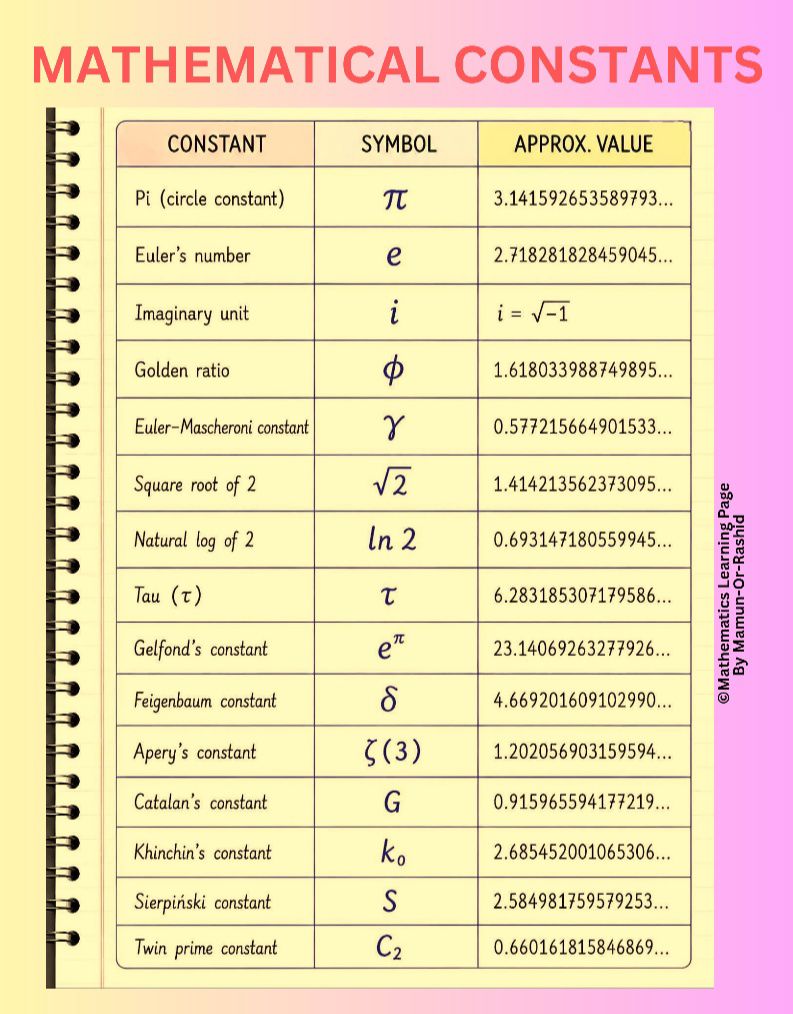 MATHEMATICAL CONSTANTS

| CONSTANT | SYMBOL | APPROX. VALUE |
|---|---|---|
| Pi (circle constant) | $\pi$ | 3.141592653589793... |
| Euler's number | $e$ | 2.718281828459045... |
| Imaginary unit | $i$ | $i = \sqrt{-1}$ |
| Golden ratio | $\phi$ | 1.618033988749895... |
| Euler–Mascheroni constant | $\gamma$ | 0.577215664901533... |
| Square root of 2 | $\sqrt{2}$ | 1.414213562373095... |
| Natural log of 2 | $\ln 2$ | 0.693147180559945... |
| Tau ($\tau$) | $\tau$ | 6.283185307179586... |
| Gelfond's constant | $e^{\pi}$ | 23.14069263277926... |
| Feigenbaum constant | $\delta$ | 4.669201609102990... |
| Apery's constant | $\zeta(3)$ | 1.202056903159594... |
| Catalan's constant | $G$ | 0.915965594177219... |
| Khinchin's constant | $k_0$ | 2.685452001065306... |
| Sierpiński constant | $S$ | 2.584981759579253... |
| Twin prime constant | $C_2$ | 0.660161815846869... |

©Mathematics Learning Page
By Mamun-Or-Rashid